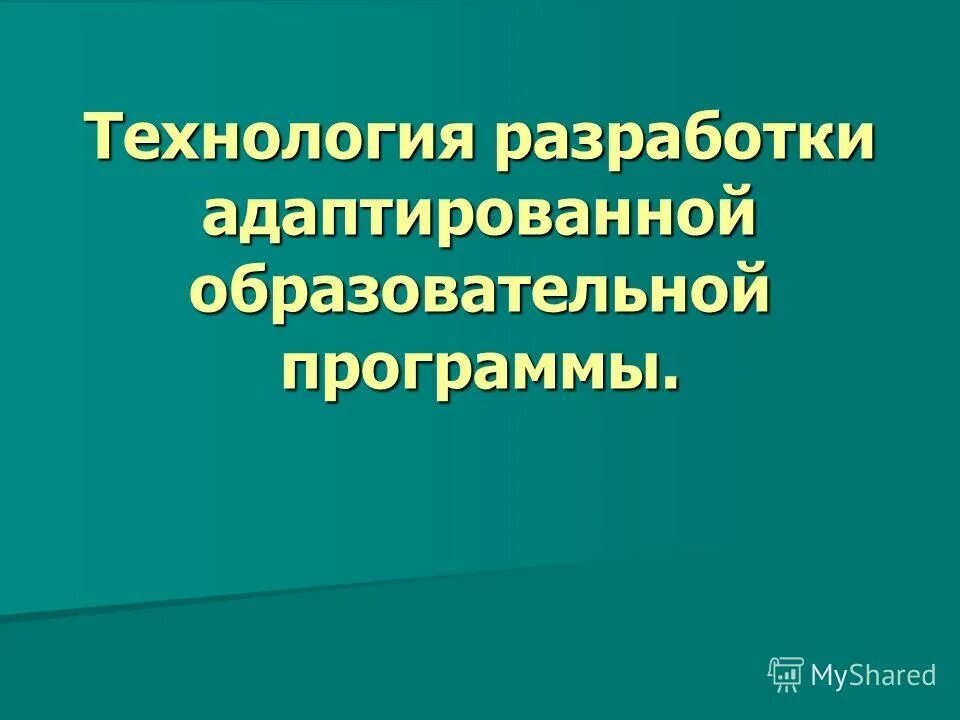 Технология разработки адаптированной образовательной программы.

MyShared